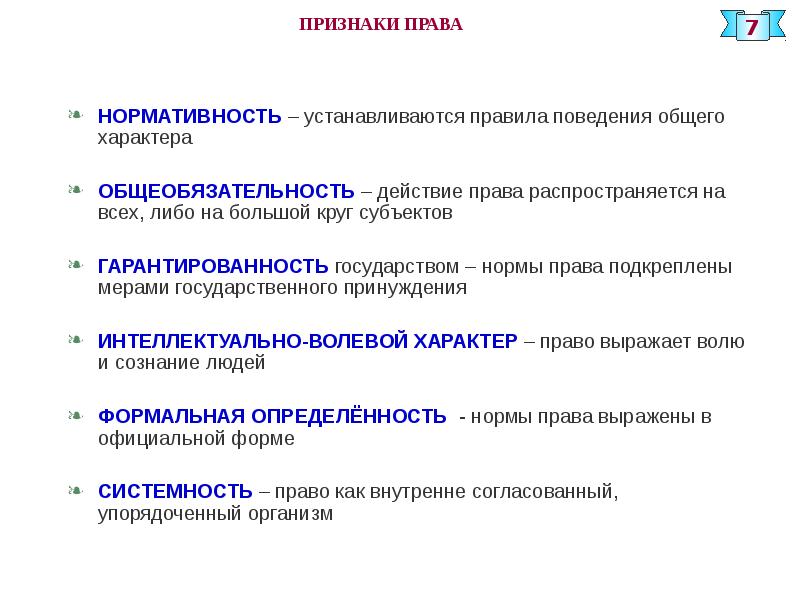 ПРИЗНАКИ ПРАВА

7

НОРМАТИВНОСТЬ – устанавливаются правила поведения общего характера

ОБЩЕОБЯЗАТЕЛЬНОСТЬ – действие права распространяется на всех, либо на большой круг субъектов

ГАРАНТИРОВАННОСТЬ государством – нормы права подкреплены мерами государственного принуждения

ИНТЕЛЛЕКТУАЛЬНО-ВОЛЕВОЙ ХАРАКТЕР – право выражает волю и сознание людей

ФОРМАЛЬНАЯ ОПРЕДЕЛЁННОСТЬ - нормы права выражены в официальной форме

СИСТЕМНОСТЬ – право как внутренне согласованный, упорядоченный организм